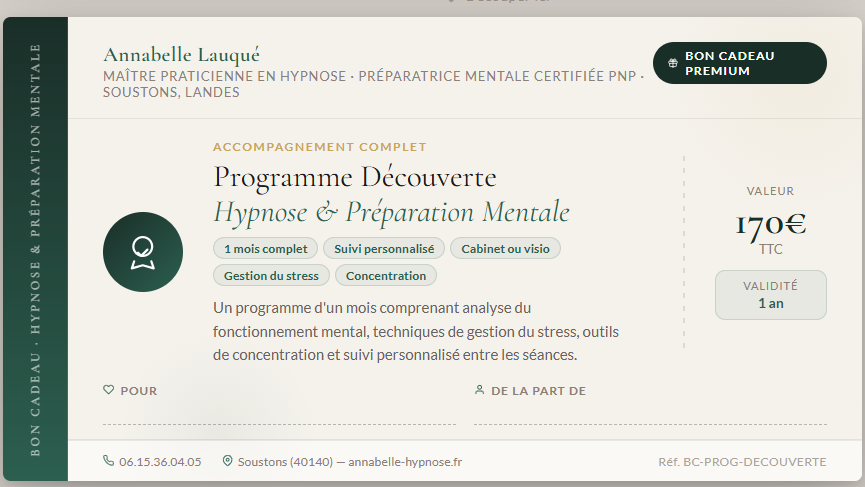 BON CADEAU · HYPNOSE & PRÉPARATION MENTALE

Annabelle Lauqué
MAÎTRE PRATICIENNE EN HYPNOSE · PRÉPARATRICE MENTALE CERTIFIÉE PNP · SOUSTONS, LANDES

BON CADEAU PREMIUM

ACCOMPAGNEMENT COMPLET
Programme Découverte
Hypnose & Préparation Mentale

1 mois complet
Suivi personnalisé
Cabinet ou visio
Gestion du stress
Concentration

Un programme d'un mois comprenant analyse du fonctionnement mental, techniques de gestion du stress, outils de concentration et suivi personnalisé entre les séances.

VALEUR
170€
TTC

VALIDITÉ
1 an

POUR

DE LA PART DE

06.15.36.04.05
Soustons (40140) — annabelle-hypnose.fr
Réf. BC-PROG-DECOUVERTE